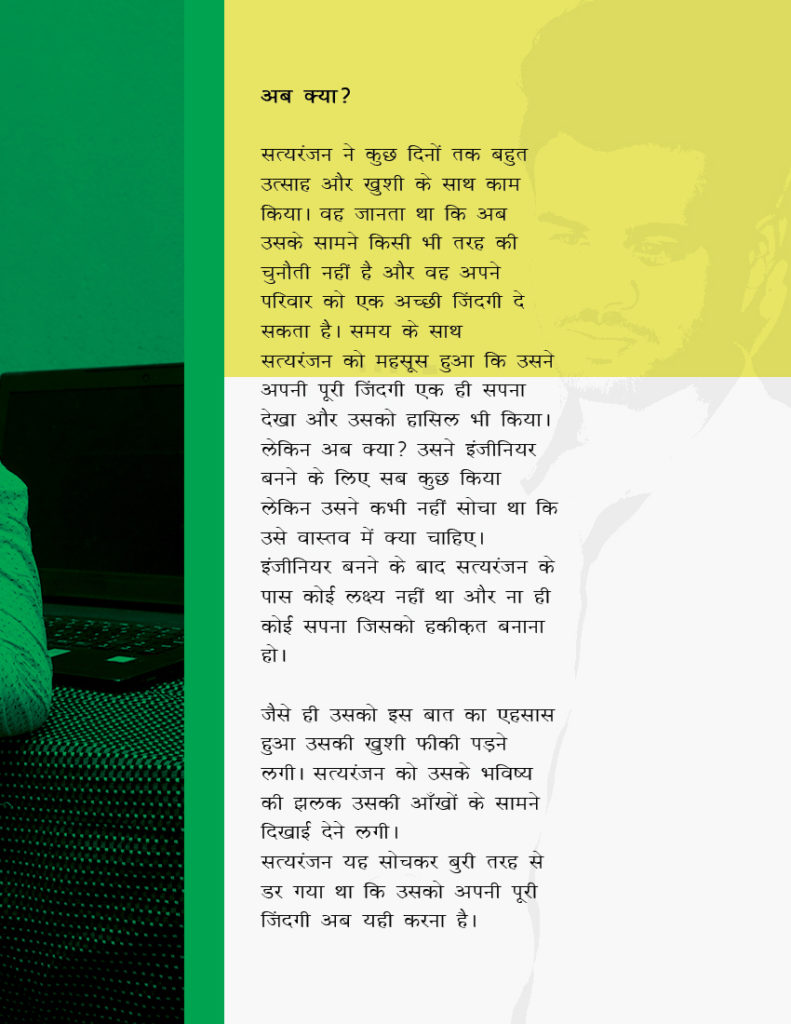 अब क्या?

सत्यरंजन ने कुछ दिनों तक बहुत उत्साह और खुशी के साथ काम किया। वह जानता था कि अब उसके सामने किसी भी तरह की चुनौती नहीं है और वह अपने परिवार को एक अच्छी जिंदगी दे सकता है। समय के साथ सत्यरंजन को महसूस हुआ कि उसने अपनी पूरी जिंदगी एक ही सपना देखा और उसको हासिल भी किया। लेकिन अब क्या? उसने इंजीनियर बनने के लिए सब कुछ किया लेकिन उसने कभी नहीं सोचा था कि उसे वास्तव में क्या चाहिए। इंजीनियर बनने के बाद सत्यरंजन के पास कोई लक्ष्य नहीं था और ना ही कोई सपना जिसको हकीकत बनाना हो।

जैसे ही उसको इस बात का एहसास हुआ उसकी खुशी फीकी पड़ने लगी। सत्यरंजन को उसके भविष्य की झलक उसकी आँखों के सामने दिखाई देने लगी।
सत्यरंजन यह सोचकर बुरी तरह से डर गया था कि उसको अपनी पूरी जिंदगी अब यही करना है।